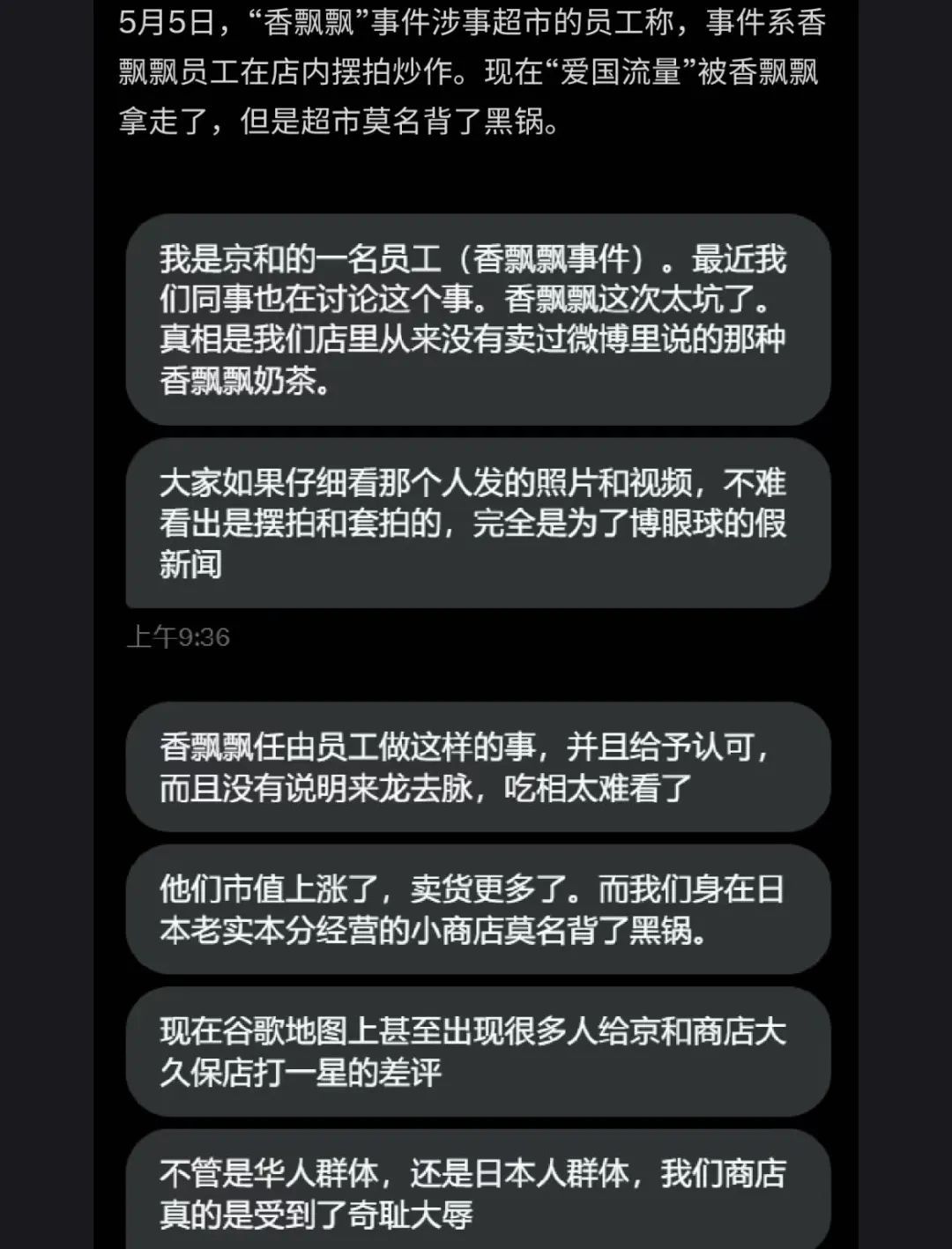 5月5日，“香飘飘”事件涉事超市的员工称，事件系香飘飘员工在店内摆拍炒作。现在“爱国流量”被香飘飘拿走了，但是超市莫名背了黑锅。

我是京和的一名员工（香飘飘事件）。最近我们同事也在讨论这个事。香飘飘这次太坑了。真相是我们店里从来没有卖过微博里说的那种香飘飘奶茶。

大家如果仔细看那个人发的照片和视频，不难看出是摆拍和套拍的，完全是为了博眼球的假新闻

上午9:36

香飘飘任由员工做这样的事，并且给予认可，而且没有说明来龙去脉，吃相太难看了

他们市值上涨了，卖货更多了。而我们身在日本老实本分经营的小商店莫名背了黑锅。

现在谷歌地图上甚至出现很多人给京和商店大久保店打一星的差评

不管是华人群体，还是日本人群体，我们商店真的是受到了奇耻大辱